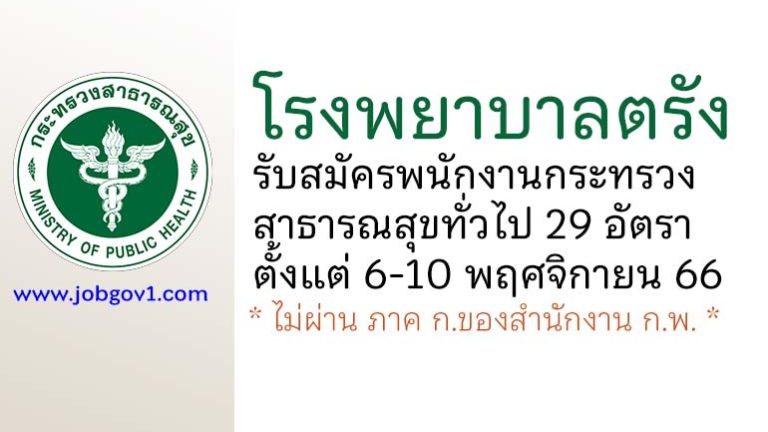 กระทรวงสาธารณสุข

MINISTRY OF PUBLIC HEALTH

www.jobgov1.com

โรงพยาบาลตรัง

รับสมัครพนักงานกระทรวงสาธารณสุขทั่วไป 29 อัตรา ตั้งแต่ 6-10 พฤศจิกายน 66

* ไม่ผ่าน ภาค ก.ของสำนักงาน ก.พ. *